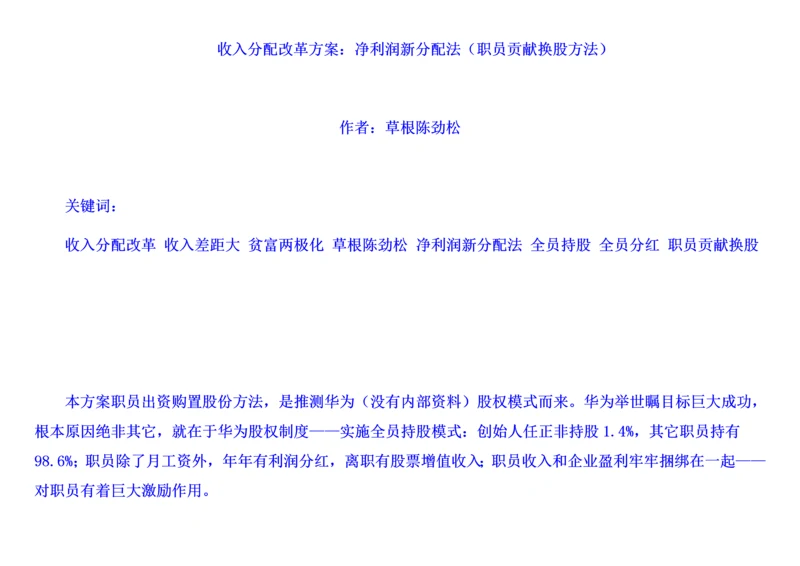 收入分配改革方案：净利润新分配法（职员贡献换股方法）

作者：草根陈劲松

关键词：

收入分配改革 收入差距大 贫富两极化 草根陈劲松 净利润新分配法 全员持股 全员分红 职员贡献换股

本方案职员出资购置股份方法，是推测华为（没有内部资料）股权模式而来。华为举世瞩目标巨大成功，根本原因绝非其它，就在于华为股权制度——实施全员持股模式：创始人任正非持股 1.4%，其它职员持有 98.6%；职员除了月工资外，年年有利润分红，离职有股票增值收入；职员收入和企业盈利牢牢捆绑在一起——对职员有着巨大激励作用。